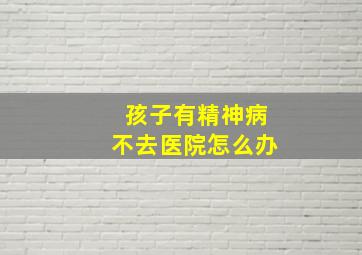 孩子有精神病
不去医院怎么办